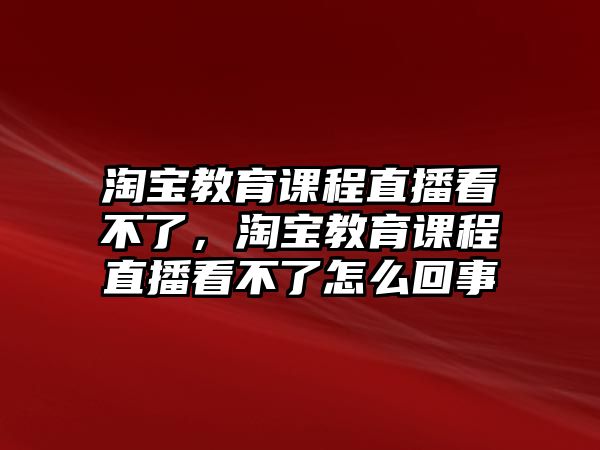 淘宝教育课程直播看不了，淘宝教育课程直播看不了怎么回事